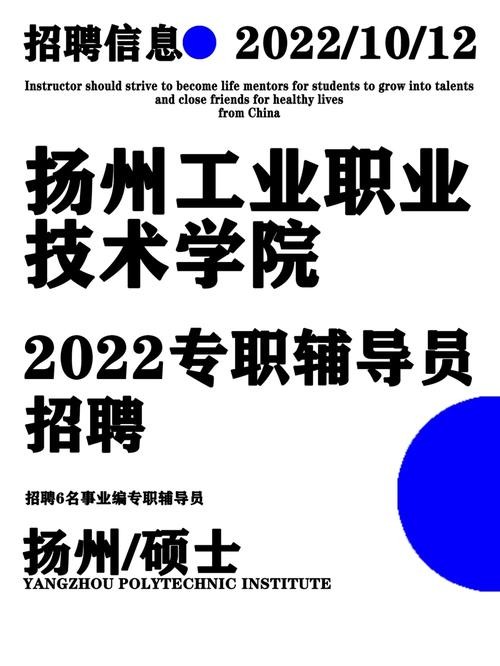 招聘信息 2022/10/12

Instructor should strive to become life mentors for students to grow into talents and close friends for healthy lives from China

扬州工业职业技术学院

2022专职辅导员招聘

招聘6名事业编专职辅导员

扬州/硕士
YANGZHOU POLYTECHNIC INSTITUTE